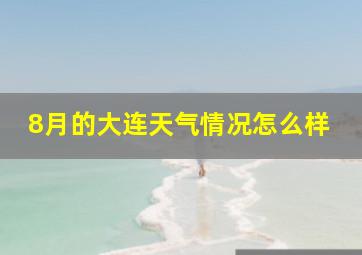 8月的大连天气情况怎么样